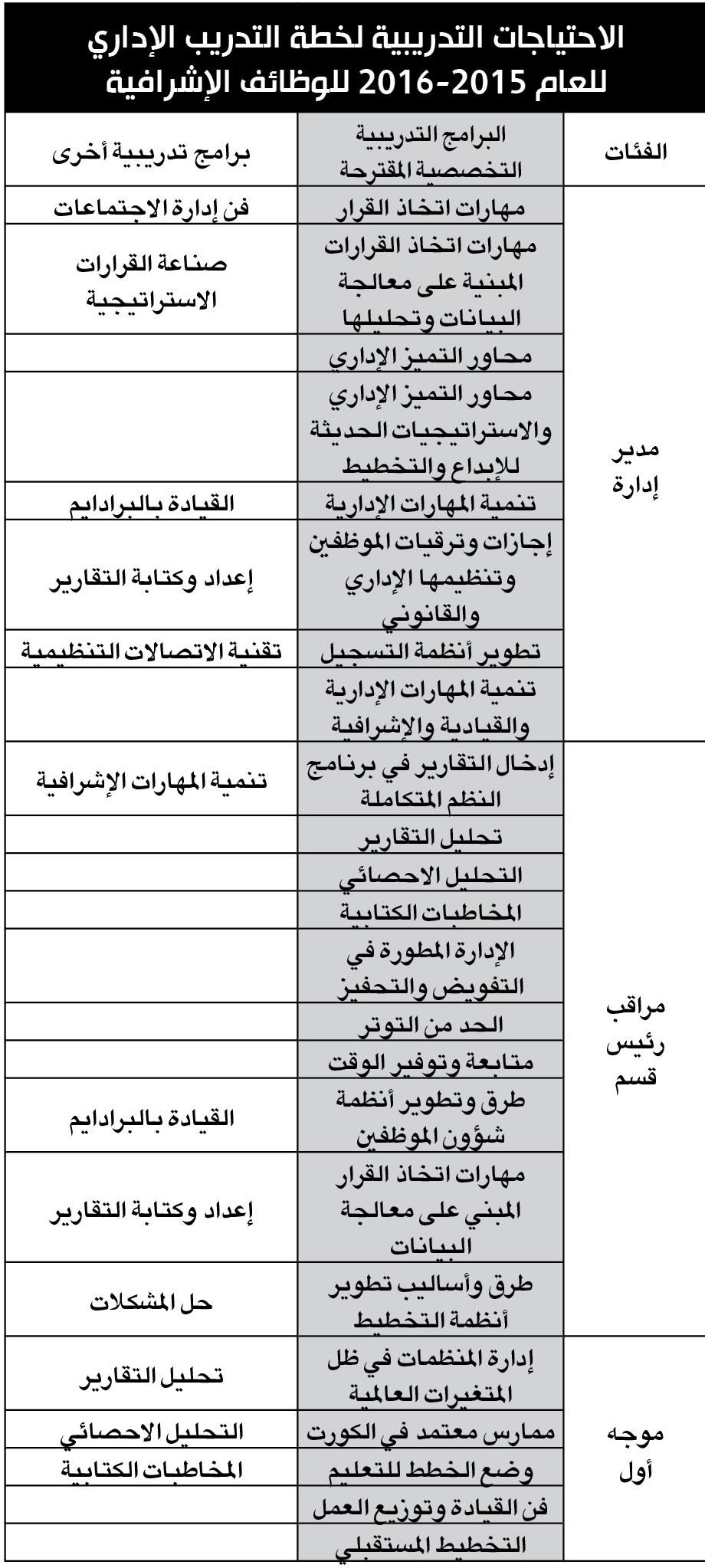 الاحتياجات التدريبية لخطة التدريب الإداري للعام 2015-2016 للوظائف الإشرافية

| الفئات | البرامج التدريبية التخصصية المقترحة | برامج تدريبية أخرى |
|---|---|---|
| مدير إدارة | مهارات اتخاذ القرار | فن إدارة الاجتماعات |
| | مهارات اتخاذ القرارات المبنية على معالجة البيانات وتحليلها | صناعة القرارات الاستراتيجية |
| | محاور التميز الإداري | |
| | محاور التميز الإداري والاستراتيجيات الحديثة للإبداع والتخطيط | |
| | تنمية المهارات الإدارية | القيادة بالبرادايم |
| | إجازات وترقيات الموظفين وتنظيمها الإداري والقانوني | إعداد وكتابة التقارير |
| | تطوير أنظمة التسجيل | تقنية الاتصالات التنظيمية |
| | تنمية المهارات الإدارية والقيادية والإشرافية | |
| مراقب رئيس قسم | إدخال التقارير في برنامج النظم المتكاملة | تنمية المهارات الإشرافية |
| | تحليل التقارير | |
| | التحليل الاحصائي | |
| | المخاطبات الكتابية | |
| | الإدارة المطورة في التفويض والتحفيز | |
| | الحد من التوتر | |
| | متابعة وتوفير الوقت | |
| | طرق وتطوير أنظمة شؤون الموظفين | القيادة بالبرادايم |
| | مهارات اتخاذ القرار المبني على معالجة البيانات | إعداد وكتابة التقارير |
| | طرق وأساليب تطوير أنظمة التخطيط | حل المشكلات |
| موجه أول | إدارة المنظمات في ظل المتغيرات العالمية | تحليل التقارير |
| | ممارس معتمد في الكورت | التحليل الاحصائي |
| | وضع الخطط للتعليم | المخاطبات الكتابية |
| | فن القيادة وتوزيع العمل | |
| | التخطيط المستقبلي | |